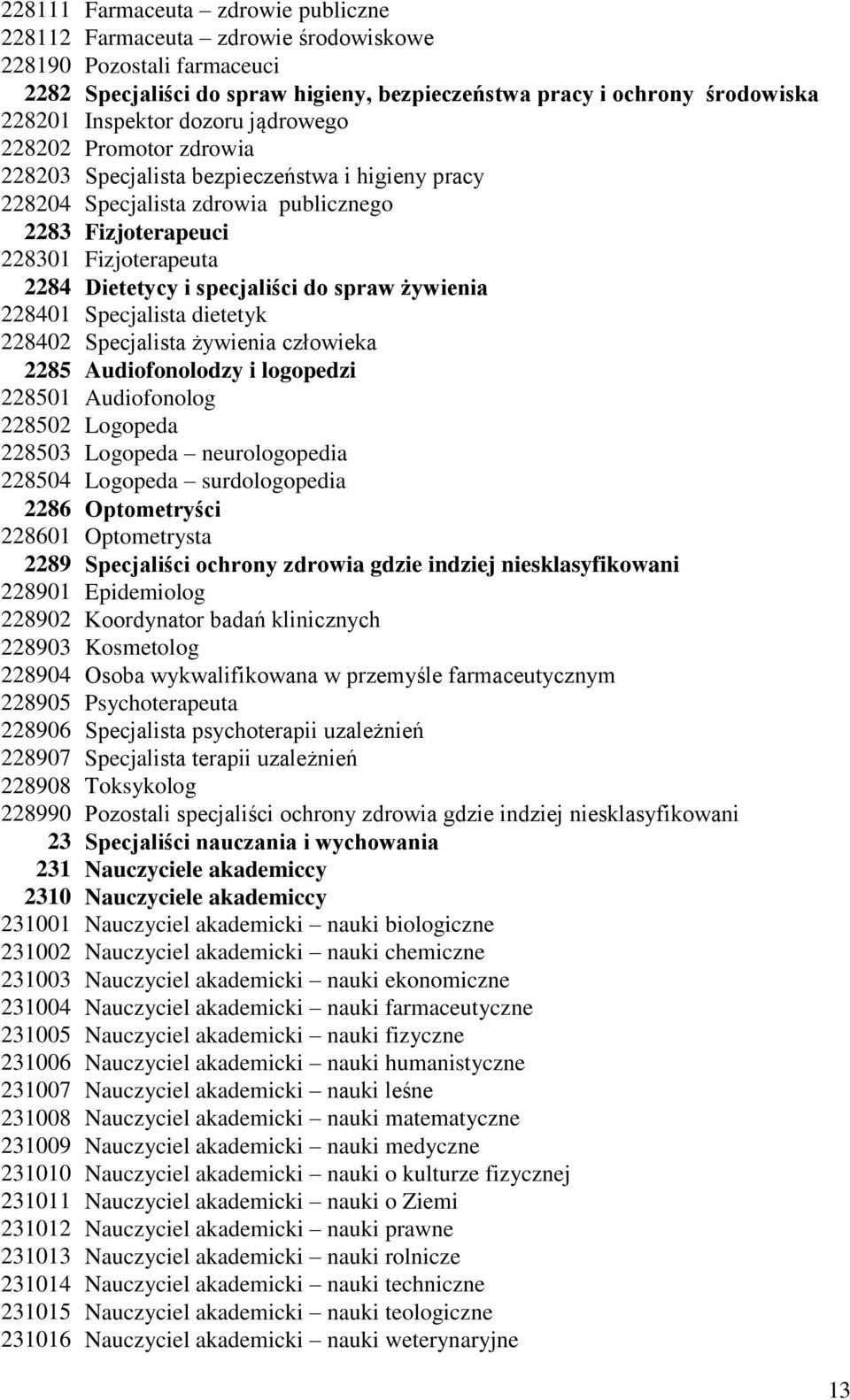 228111 Farmaceuta – zdrowie publiczne
228112 Farmaceuta – zdrowie środowiskowe
228190 Pozostali farmaceuci
2282 Specjaliści do spraw higieny, bezpieczeństwa pracy i ochrony środowiska
228201 Inspektor dozoru jądrowego
228202 Promotor zdrowia
228203 Specjalista bezpieczeństwa i higieny pracy
228204 Specjalista zdrowia publicznego
2283 Fizjoterapeuci
228301 Fizjoterapeuta
2284 Dietetycy i specjaliści do spraw żywienia
228401 Specjalista dietetyk
228402 Specjalista żywienia człowieka
2285 Audiofonolodzy i logopedzi
228501 Audiofonolog
228502 Logopeda
228503 Logopeda – neurologopedia
228504 Logopeda – surdologopedia
2286 Optometryści
228601 Optometrysta
2289 Specjaliści ochrony zdrowia gdzie indziej niesklasyfikowani
228901 Epidemiolog
228902 Koordynator badań klinicznych
228903 Kosmetolog
228904 Osoba wykwalifikowana w przemyśle farmaceutycznym
228905 Psychoterapeuta
228906 Specjalista psychoterapii uzależnień
228907 Specjalista terapii uzależnień
228908 Toksykolog
228990 Pozostali specjaliści ochrony zdrowia gdzie indziej niesklasyfikowani
23 Specjaliści nauczania i wychowania
231 Nauczyciele akademiccy
2310 Nauczyciele akademiccy
231001 Nauczyciel akademicki – nauki biologiczne
231002 Nauczyciel akademicki – nauki chemiczne
231003 Nauczyciel akademicki – nauki ekonomiczne
231004 Nauczyciel akademicki – nauki farmaceutyczne
231005 Nauczyciel akademicki – nauki fizyczne
231006 Nauczyciel akademicki – nauki humanistyczne
231007 Nauczyciel akademicki – nauki leśne
231008 Nauczyciel akademicki – nauki matematyczne
231009 Nauczyciel akademicki – nauki medyczne
231010 Nauczyciel akademicki – nauki o kulturze fizycznej
231011 Nauczyciel akademicki – nauki o Ziemi
231012 Nauczyciel akademicki – nauki prawne
231013 Nauczyciel akademicki – nauki rolnicze
231014 Nauczyciel akademicki – nauki techniczne
231015 Nauczyciel akademicki – nauki teologiczne
231016 Nauczyciel akademicki – nauki weterynaryjne

13